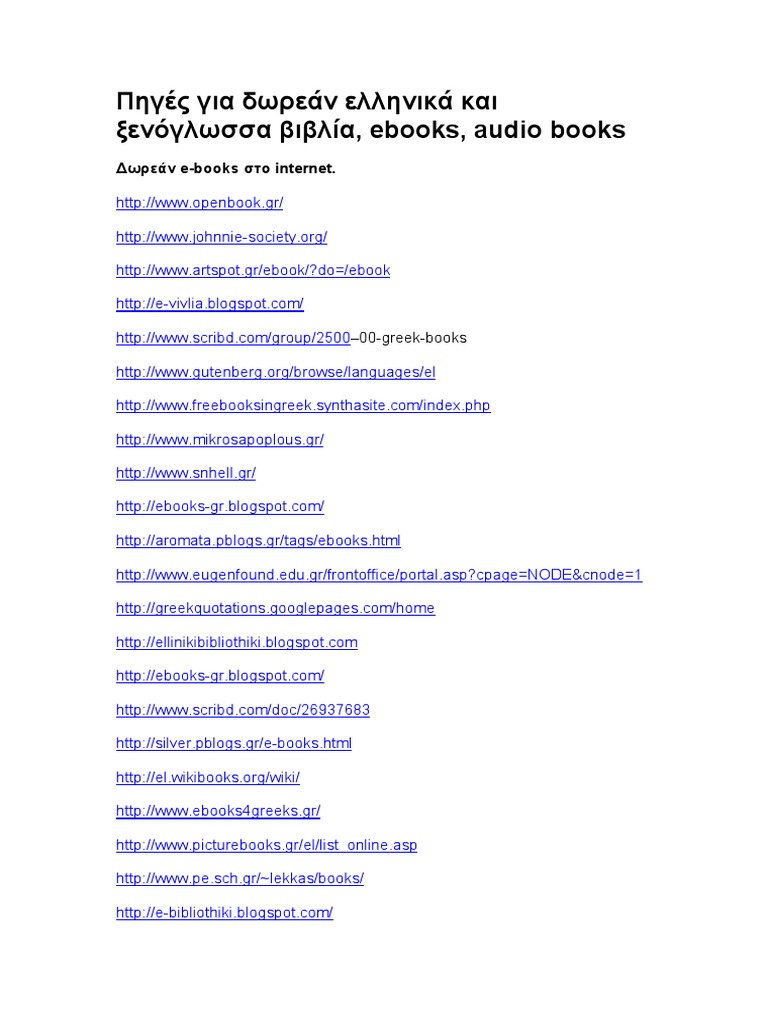 Πηγές για δωρεάν ελληνικά και ξενόγλωσσα βιβλία, ebooks, audio books

Δωρεάν e-books στο internet.

http://www.openbook.gr/

http://www.johnnie-society.org/

http://www.artspot.gr/ebook/?do=/ebook

http://e-vivlia.blogspot.com/

http://www.scribd.com/group/2500–00-greek-books

http://www.gutenberg.org/browse/languages/el

http://www.freebooksingreek.synthasite.com/index.php

http://www.mikrosapoplous.gr/

http://www.snhell.gr/

http://ebooks-gr.blogspot.com/

http://aromata.pblogs.gr/tags/ebooks.html

http://www.eugenfound.edu.gr/frontoffice/portal.asp?cpage=NODE&cnode=1

http://greekquotations.googlepages.com/home

http://ellinikibibliothiki.blogspot.com

http://ebooks-gr.blogspot.com/

http://www.scribd.com/doc/26937683

http://silver.pblogs.gr/e-books.html

http://el.wikibooks.org/wiki/

http://www.ebooks4greeks.gr/

http://www.picturebooks.gr/el/list_online.asp

http://www.pe.sch.gr/~lekkas/books/

http://e-bibliothiki.blogspot.com/